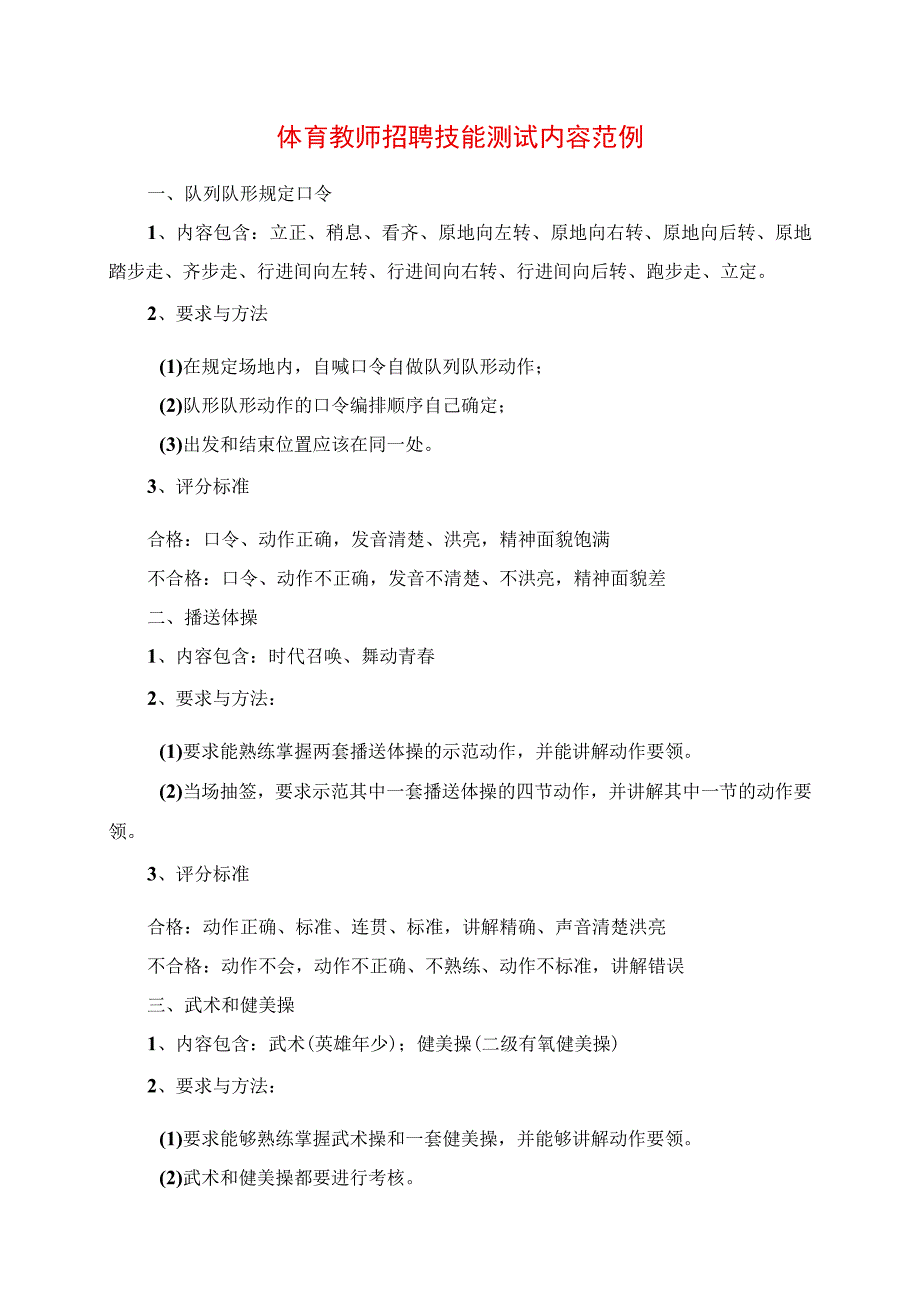 体育教师招聘技能测试内容范例

一、队列队形规定口令

1、内容包含：立正、稍息、看齐、原地向左转、原地向右转、原地向后转、原地踏步走、齐步走、行进间向左转、行进间向右转、行进间向后转、跑步走、立定。

2、要求与方法

(1)在规定场地内，自喊口令自做队列队形动作；

(2)队形队形动作的口令编排顺序自己确定；

(3)出发和结束位置应该在同一处。

3、评分标准

合格：口令、动作正确，发音清楚、洪亮，精神面貌饱满

不合格：口令、动作不正确，发音不清楚、不洪亮，精神面貌差

二、播送体操

1、内容包含：时代召唤、舞动青春

2、要求与方法：

(1)要求能熟练掌握两套播送体操的示范动作，并能讲解动作要领。

(2)当场抽签，要求示范其中一套播送体操的四节动作，并讲解其中一节的动作要领。

3、评分标准

合格：动作正确、标准、连贯、标准，讲解精确、声音清楚洪亮

不合格：动作不会，动作不正确、不熟练、动作不标准，讲解错误

三、武术和健美操

1、内容包含：武术(英雄年少)；健美操(二级有氧健美操)

2、要求与方法：

(1)要求能够熟练掌握武术操和一套健美操，并能够讲解动作要领。

(2)武术和健美操都要进行考核。